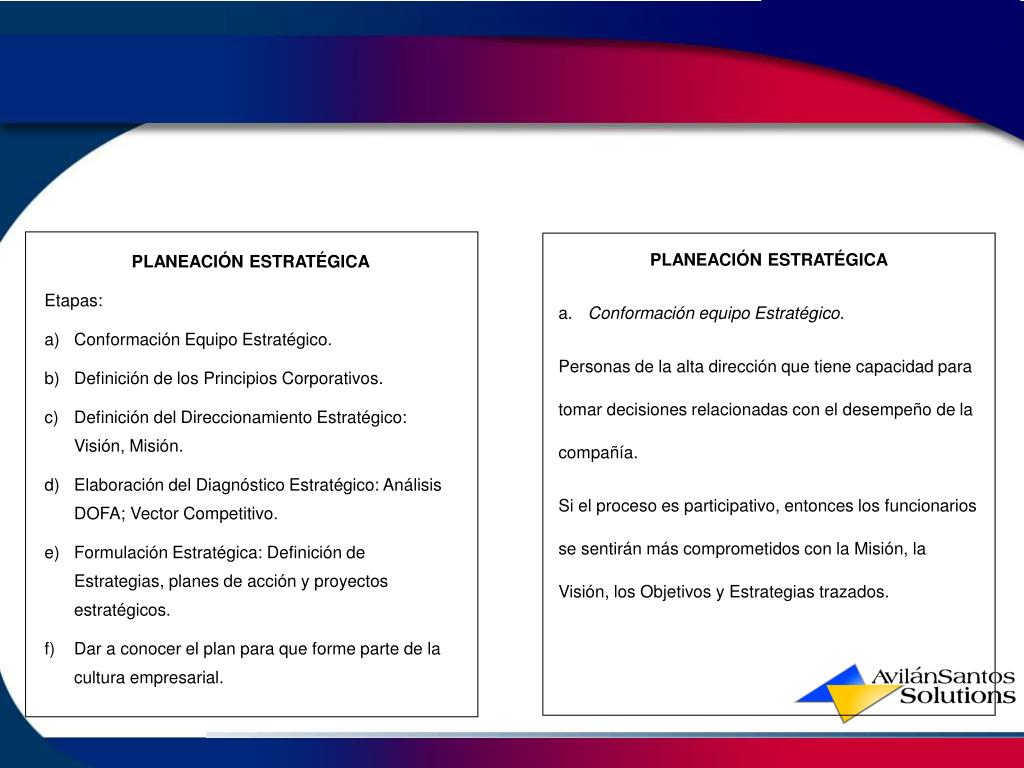 PLANEACIÓN ESTRATÉGICA

Etapas:

a) Conformación Equipo Estratégico.

b) Definición de los Principios Corporativos.

c) Definición del Direccionamiento Estratégico: Visión, Misión.

d) Elaboración del Diagnóstico Estratégico: Análisis DOFA; Vector Competitivo.

e) Formulación Estratégica: Definición de Estrategias, planes de acción y proyectos estratégicos.

f) Dar a conocer el plan para que forme parte de la cultura empresarial.

PLANEACIÓN ESTRATÉGICA

a. Conformación equipo Estratégico.

Personas de la alta dirección que tiene capacidad para tomar decisiones relacionadas con el desempeño de la compañía.

Si el proceso es participativo, entonces los funcionarios se sentirán más comprometidos con la Misión, la Visión, los Objetivos y Estrategias trazados.

AvilánSantos Solutions